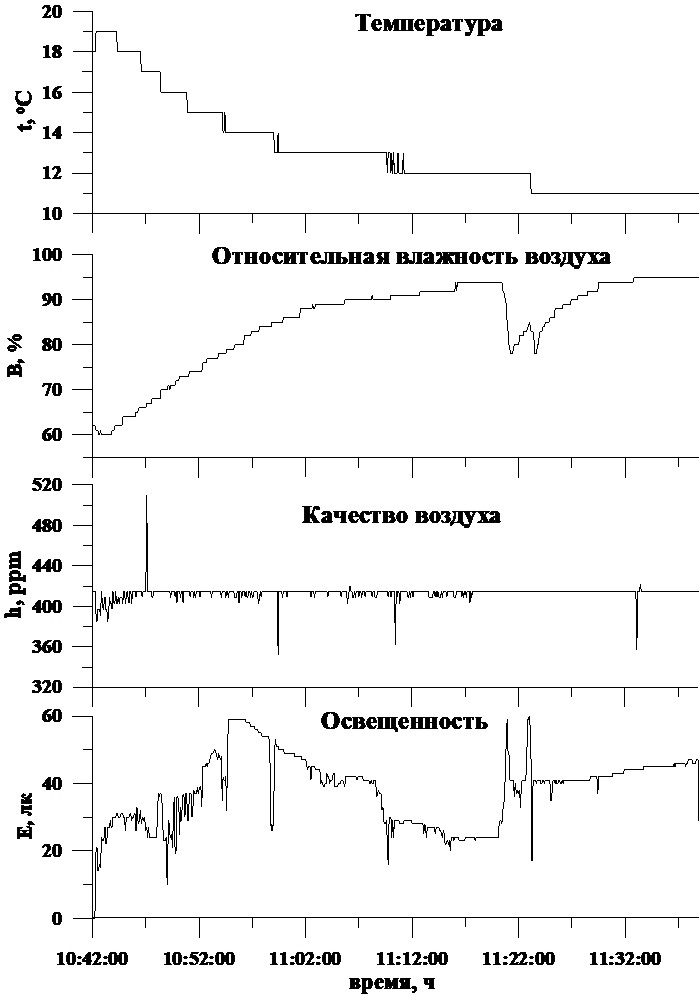 Температура

t, °C

20
18
16
14
12
10

Относительная влажность воздуха

B, %

100
90
80
70
60

Качество воздуха

h, ppm

520
480
440
400
360
320

Освещенность

E, лк

60
40
20
0

10:42:00
10:52:00
11:02:00
11:12:00
11:22:00
11:32:00

время, ч